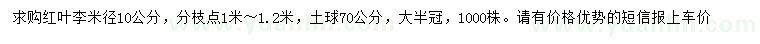 求购红叶李米径10公分，分枝点1米～1.2米，土球70公分，大半冠，1000株。请有价格优势的短信报上车价